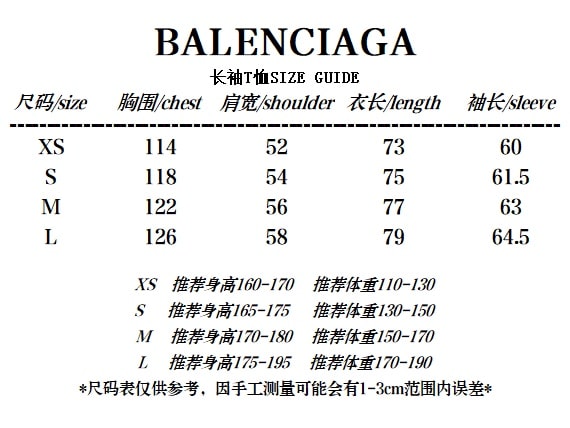 BALENCIAGA

长袖T恤SIZE GUIDE

| 尺码/size | 胸围/chest | 肩宽/shoulder | 衣长/length | 袖长/sleeve |
|---|---|---|---|---|
| XS | 114 | 52 | 73 | 60 |
| S | 118 | 54 | 75 | 61.5 |
| M | 122 | 56 | 77 | 63 |
| L | 126 | 58 | 79 | 64.5 |

XS 推荐身高160-170 推荐体重110-130
S 推荐身高165-175 推荐体重130-150
M 推荐身高170-180 推荐体重150-170
L 推荐身高175-195 推荐体重170-190

*尺码表仅供参考，因手工测量可能会有1-3cm范围内误差*